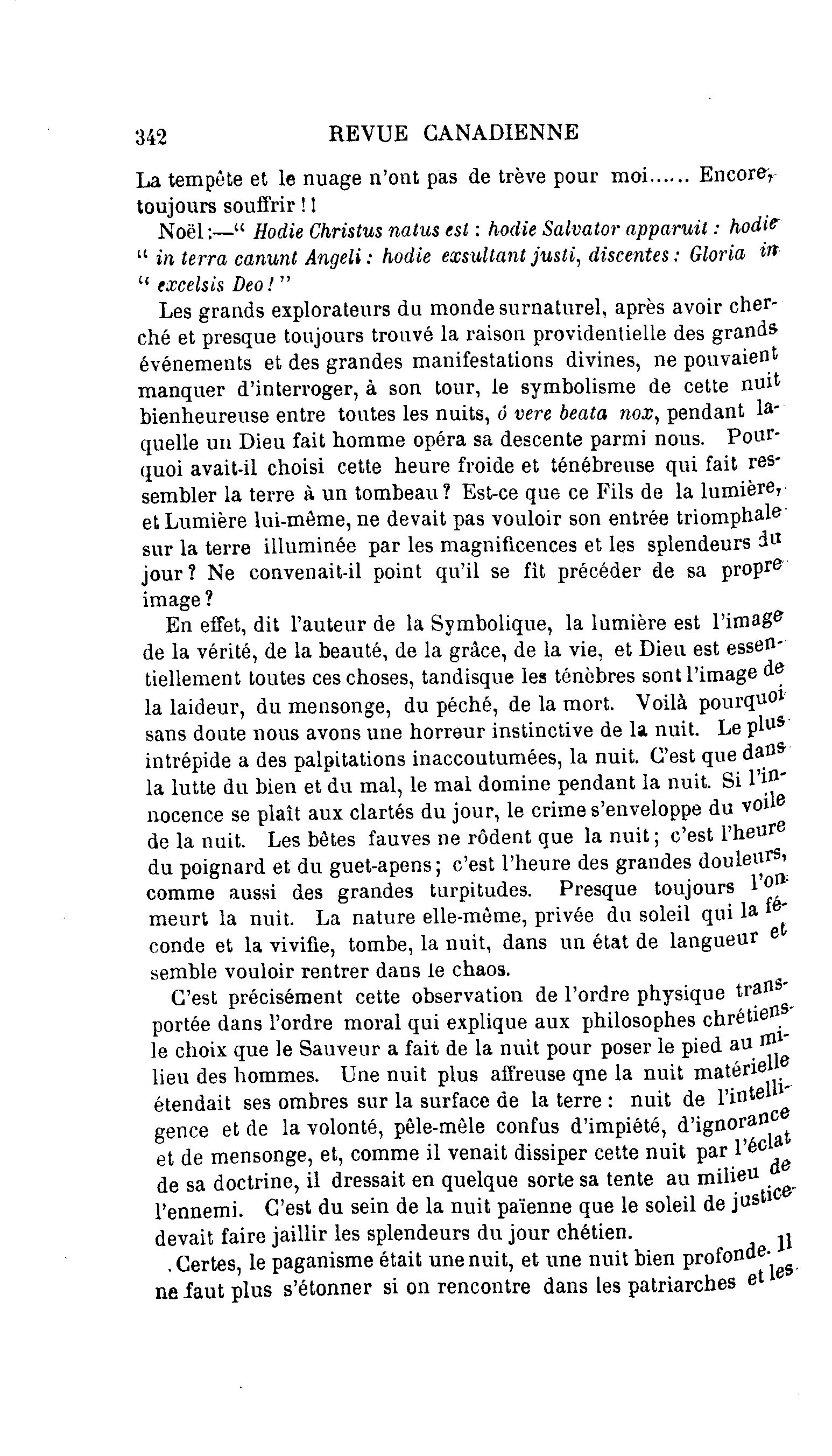 342 REVUE CANADIENNE

La tempête et le nuage n'ont pas de trève pour moi...... Encore, toujours souffrir ! !

Noël :—" Hodie Christus natus est : hodie Salvator apparuit : hodie " in terra canunt Angeli : hodie exsultant justi, discentes : Gloria in " excelsis Deo ! "

Les grands explorateurs du monde surnaturel, après avoir cherché et presque toujours trouvé la raison providentielle des grands événements et des grandes manifestations divines, ne pouvaient manquer d'interroger, à son tour, le symbolisme de cette nuit bienheureuse entre toutes les nuits, ó vere beata nox, pendant laquelle un Dieu fait homme opéra sa descente parmi nous. Pourquoi avait-il choisi cette heure froide et ténébreuse qui fait ressembler la terre à un tombeau ? Est-ce que ce Fils de la lumière, et Lumière lui-même, ne devait pas vouloir son entrée triomphale sur la terre illuminée par les magnificences et les splendeurs du jour ? Ne convenait-il point qu'il se fît précéder de sa propre image ?

En effet, dit l'auteur de la Symbolique, la lumière est l'image de la vérité, de la beauté, de la grâce, de la vie, et Dieu est essentiellement toutes ces choses, tandisque les ténèbres sont l'image de la laideur, du mensonge, du péché, de la mort. Voilà pourquoi sans doute nous avons une horreur instinctive de la nuit. Le plus intrépide a des palpitations inaccoutumées, la nuit. C'est que dans la lutte du bien et du mal, le mal domine pendant la nuit. Si l'innocence se plaît aux clartés du jour, le crime s'enveloppe du voile de la nuit. Les bêtes fauves ne rôdent que la nuit ; c'est l'heure du poignard et du guet-apens ; c'est l'heure des grandes douleurs, comme aussi des grandes turpitudes. Presque toujours l'on meurt la nuit. La nature elle-même, privée du soleil qui la féconde et la vivifie, tombe, la nuit, dans un état de langueur et semble vouloir rentrer dans le chaos.

C'est précisément cette observation de l'ordre physique transportée dans l'ordre moral qui explique aux philosophes chrétiens le choix que le Sauveur a fait de la nuit pour poser le pied au milieu des hommes. Une nuit plus affreuse qne la nuit matérielle étendait ses ombres sur la surface de la terre : nuit de l'intelligence et de la volonté, pêle-mêle confus d'impiété, d'ignorance et de mensonge, et, comme il venait dissiper cette nuit par l'éclat de sa doctrine, il dressait en quelque sorte sa tente au milieu de l'ennemi. C'est du sein de la nuit païenne que le soleil de justice devait faire jaillir les splendeurs du jour chétien.

Certes, le paganisme était une nuit, et une nuit bien profonde. Il ne faut plus s'étonner si on rencontre dans les patriarches et les